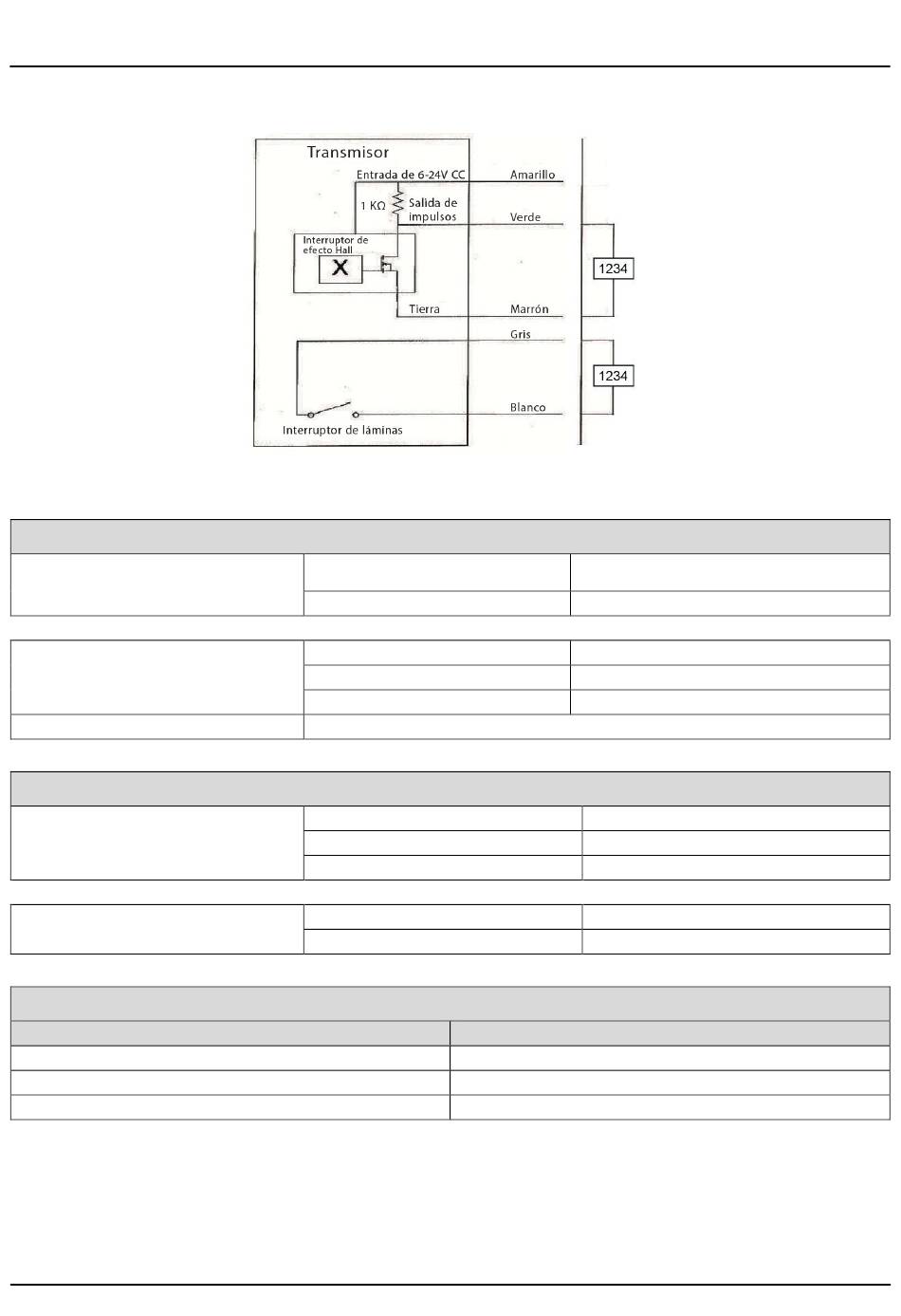 Transmisor

Entrada de 6-24V CC

Amarillo

1 KΩ

Salida de impulsos

Verde

Interruptor de efecto Hall

X

1234

Tierra

Marrón

Gris

1234

Blanco

Interruptor de láminas